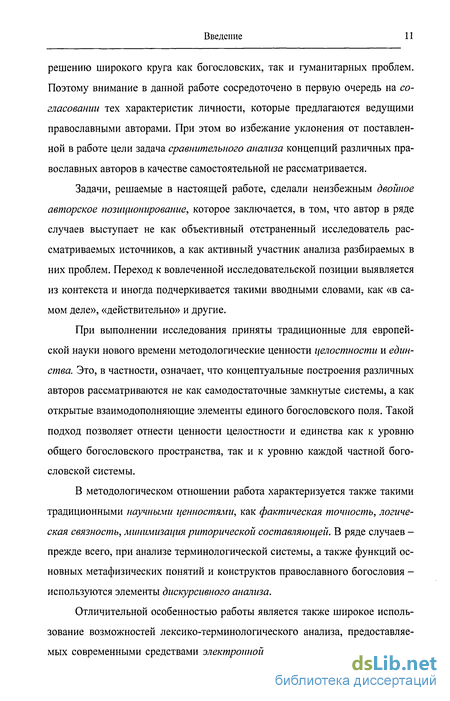 Введение

11

решению широкого круга как богословских, так и гуманитарных проблем. Поэтому внимание в данной работе сосредоточено в первую очередь на согласовании тех характеристик личности, которые предлагаются ведущими православными авторами. При этом во избежание уклонения от поставленной в работе цели задача сравнительного анализа концепций различных православных авторов в качестве самостоятельной не рассматривается.

Задачи, решаемые в настоящей работе, сделали неизбежным двойное авторское позиционирование, которое заключается, в том, что автор в ряде случаев выступает не как объективный отстраненный исследователь рассматриваемых источников, а как активный участник анализа разбираемых в них проблем. Переход к вовлеченной исследовательской позиции выявляется из контекста и иногда подчеркивается такими вводными словами, как «в самом деле», «действительно» и другие.

При выполнении исследования приняты традиционные для европейской науки нового времени методологические ценности целостности и единства. Это, в частности, означает, что концептуальные построения различных авторов рассматриваются не как самодостаточные замкнутые системы, а как открытые взаимодополняющие элементы единого богословского поля. Такой подход позволяет отнести ценности целостности и единства как к уровню общего богословского пространства, так и к уровню каждой частной богословской системы.

В методологическом отношении работа характеризуется также такими традиционными научными ценностями, как фактическая точность, логическая связность, минимизация риторической составляющей. В ряде случаев – прежде всего, при анализе терминологической системы, а также функций основных метафизических понятий и конструктов православного богословия – используются элементы дискурсивного анализа.

Отличительной особенностью работы является также широкое использование возможностей лексико-терминологического анализа, предоставляемых современными средствами электронной

dsLib.net
библиотека диссертаций